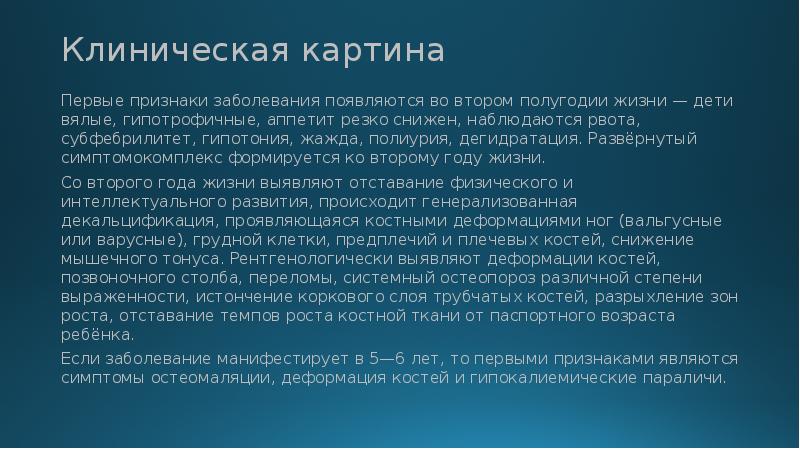 Клиническая картина

Первые признаки заболевания появляются во втором полугодии жизни — дети вялые, гипотрофичные, аппетит резко снижен, наблюдаются рвота, субфебрилитет, гипотония, жажда, полиурия, дегидратация. Развёрнутый симптомокомплекс формируется ко второму году жизни.

Со второго года жизни выявляют отставание физического и интеллектуального развития, происходит генерализованная декальцификация, проявляющаяся костными деформациями ног (вальгусные или варусные), грудной клетки, предплечий и плечевых костей, снижение мышечного тонуса. Рентгенологически выявляют деформации костей, позвоночного столба, переломы, системный остеопороз различной степени выраженности, истончение коркового слоя трубчатых костей, разрыхление зон роста, отставание темпов роста костной ткани от паспортного возраста ребёнка.

Если заболевание манифестирует в 5—6 лет, то первыми признаками являются симптомы остеомаляции, деформация костей и гипокалиемические параличи.